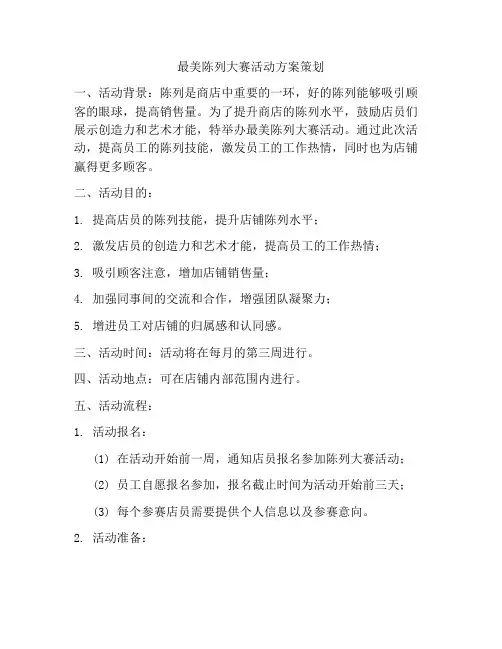 最美陈列大赛活动方案策划

一、活动背景：陈列是商店中重要的一环，好的陈列能够吸引顾客的眼球，提高销售量。为了提升商店的陈列水平，鼓励店员们展示创造力和艺术才能，特举办最美陈列大赛活动。通过此次活动，提高员工的陈列技能，激发员工的工作热情，同时也为店铺赢得更多顾客。

二、活动目的：

1. 提高店员的陈列技能，提升店铺陈列水平；

2. 激发店员的创造力和艺术才能，提高员工的工作热情；

3. 吸引顾客注意，增加店铺销售量；

4. 加强同事间的交流和合作，增强团队凝聚力；

5. 增进员工对店铺的归属感和认同感。

三、活动时间：活动将在每月的第三周进行。

四、活动地点：可在店铺内部范围内进行。

五、活动流程：

1. 活动报名：

(1) 在活动开始前一周，通知店员报名参加陈列大赛活动；

(2) 员工自愿报名参加，报名截止时间为活动开始前三天；

(3) 每个参赛店员需要提供个人信息以及参赛意向。

2. 活动准备：